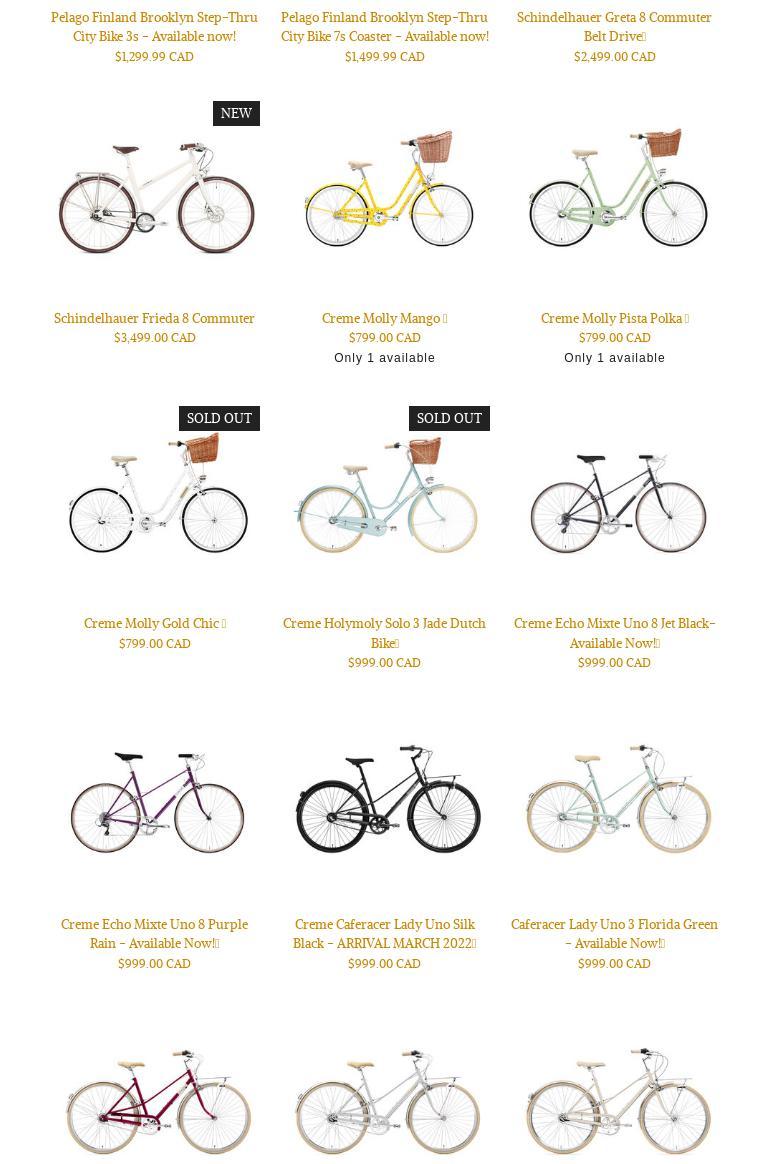 Pelago Finland Brooklyn Step-Thru City Bike 3s - Available now!
$1,299.99 CAD

Pelago Finland Brooklyn Step-Thru City Bike 7s Coaster - Available now!
$1,499.99 CAD

Schindelhauer Greta 8 Commuter Belt Drive
$2,499.00 CAD

NEW

Schindelhauer Frieda 8 Commuter
$3,499.00 CAD

Creme Molly Mango
$799.00 CAD
Only 1 available

Creme Molly Pista Polka
$799.00 CAD
Only 1 available

SOLD OUT

Creme Molly Gold Chic
$799.00 CAD

SOLD OUT

Creme Holymoly Solo 3 Jade Dutch Bike
$999.00 CAD

Creme Echo Mixte Uno 8 Jet Black- Available Now!
$999.00 CAD

Creme Echo Mixte Uno 8 Purple Rain - Available Now!
$999.00 CAD

Creme Caferacer Lady Uno Silk Black - ARRIVAL MARCH 2022
$999.00 CAD

Caferacer Lady Uno 3 Florida Green - Available Now!
$999.00 CAD